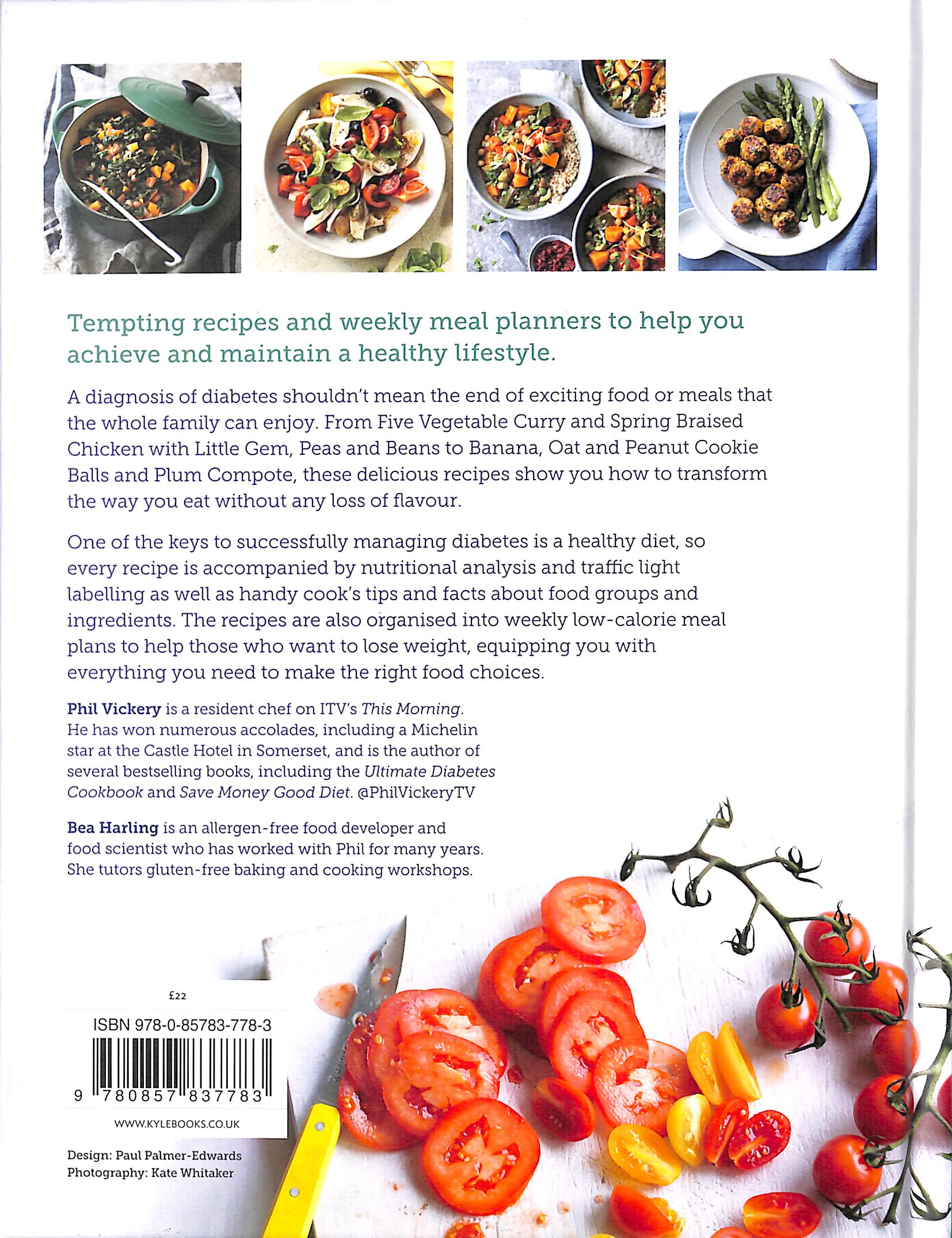 Tempting recipes and weekly meal planners to help you achieve and maintain a healthy lifestyle.

A diagnosis of diabetes shouldn't mean the end of exciting food or meals that the whole family can enjoy. From Five Vegetable Curry and Spring Braised Chicken with Little Gem, Peas and Beans to Banana, Oat and Peanut Cookie Balls and Plum Compote, these delicious recipes show you how to transform the way you eat without any loss of flavour.

One of the keys to successfully managing diabetes is a healthy diet, so every recipe is accompanied by nutritional analysis and traffic light labelling as well as handy cook's tips and facts about food groups and ingredients. The recipes are also organised into weekly low-calorie meal plans to help those who want to lose weight, equipping you with everything you need to make the right food choices.

Phil Vickery is a resident chef on ITV's This Morning. He has won numerous accolades, including a Michelin star at the Castle Hotel in Somerset, and is the author of several bestselling books, including the Ultimate Diabetes Cookbook and Save Money Good Diet. @PhilVickeryTV

Bea Harling is an allergen-free food developer and food scientist who has worked with Phil for many years. She tutors gluten-free baking and cooking workshops.

£22

ISBN 978-0-85783-778-3

9 780857 837783

WWW.KYLEBOOKS.CO.UK

Design: Paul Palmer-Edwards
Photography: Kate Whitaker